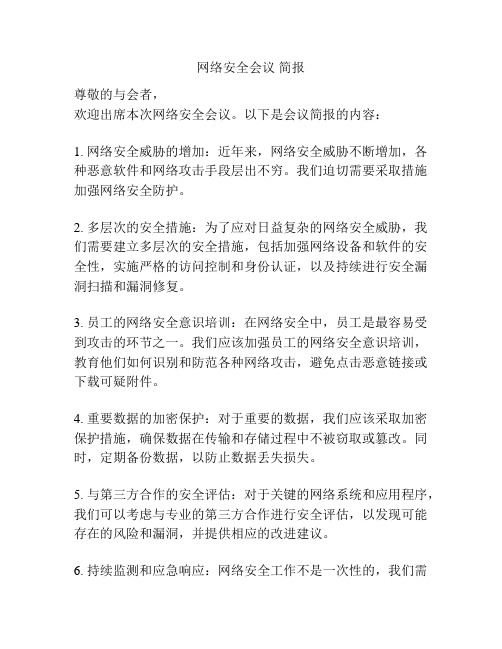 网络安全会议 简报

尊敬的与会者，
欢迎出席本次网络安全会议。以下是会议简报的内容：

1. 网络安全威胁的增加：近年来，网络安全威胁不断增加，各种恶意软件和网络攻击手段层出不穷。我们迫切需要采取措施加强网络安全防护。

2. 多层次的安全措施：为了应对日益复杂的网络安全威胁，我们需要建立多层次的安全措施，包括加强网络设备和软件的安全性，实施严格的访问控制和身份认证，以及持续进行安全漏洞扫描和漏洞修复。

3. 员工的网络安全意识培训：在网络安全中，员工是最容易受到攻击的环节之一。我们应该加强员工的网络安全意识培训，教育他们如何识别和防范各种网络攻击，避免点击恶意链接或下载可疑附件。

4. 重要数据的加密保护：对于重要的数据，我们应该采取加密保护措施，确保数据在传输和存储过程中不被窃取或篡改。同时，定期备份数据，以防止数据丢失损失。

5. 与第三方合作的安全评估：对于关键的网络系统和应用程序，我们可以考虑与专业的第三方合作进行安全评估，以发现可能存在的风险和漏洞，并提供相应的改进建议。

6. 持续监测和应急响应：网络安全工作不是一次性的，我们需